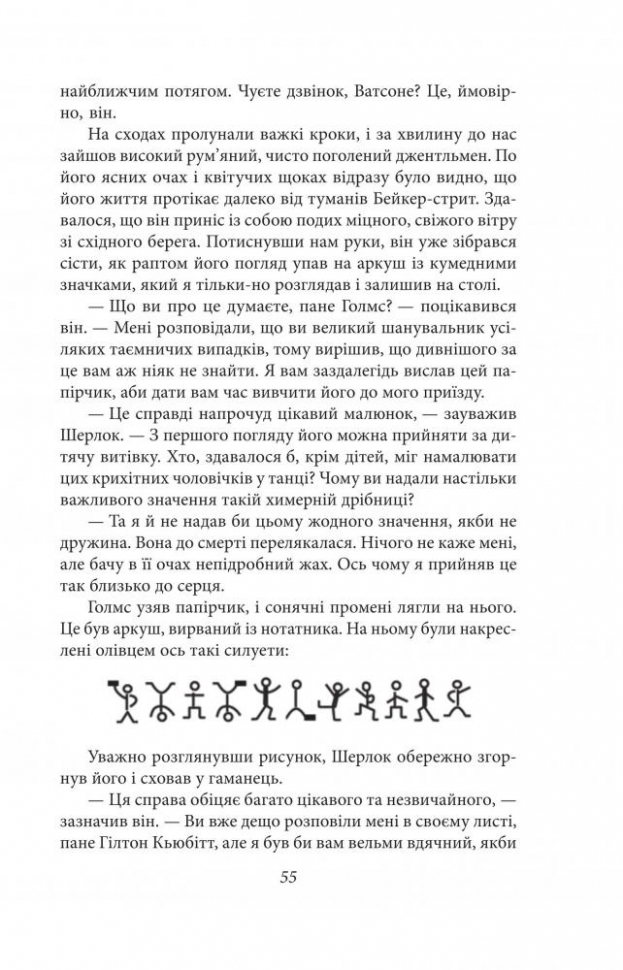 найближчим потягом. Чуєте дзвінок, Ватсоне? Це, ймовірно, він.

На сходах пролунали важкі кроки, і за хвилину до нас зайшов високий рум'яний, чисто поголений джентльмен. По його ясних очах і квітучих щоках відразу було видно, що його життя протікає далеко від туманів Бейкер-стрит. Здавалося, що він приніс із собою подих міцного, свіжого вітру зі східного берега. Потиснувши нам руки, він уже зібрався сісти, як раптом його погляд упав на аркуш із кумедними значками, який я тільки-но розглядав і залишив на столі.

— Що ви про це думаєте, пане Голмс? — поцікавився він. — Мені розповідали, що ви великий шанувальник усіляких таємничих випадків, тому вирішив, що дивнішого за це вам аж ніяк не знайти. Я вам заздалегідь вислав цей папірчик, аби дати вам час вивчити його до мого приїзду.

— Це справді напрочуд цікавий малюнок, — зауважив Шерлок. — З першого погляду його можна прийняти за дитячу витівку. Хто, здавалося б, крім дітей, міг намалювати крихітних чоловічків у танці? Чому ви надали настільки важливого значення такій химерній дрібниці?

— Та я й не надав би цьому жодного значення, якби не дружина. Вона до смерті перелякалася. Нічого не каже мені, але бачу в її очах непідробний жах. Ось чому я прийняв це так близько до серця.

Голмс узяв папірчик, і сонячні промені лягли на нього. Це був аркуш, вирваний із нотатника. На ньому були накреслені олівцем ось такі силуети:

Уважно розглянувши рисунок, Шерлок обережно згорнув його і сховав у гаманець.

— Ця справа обіцяє багато цікавого та незвичайного, — зазначив він. — Ви вже дещо розповіли мені в своєму листі, пане Гілтон Кьюбітт, але я був би вам вельми вдячний, якби

55